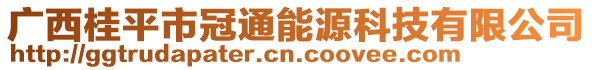 广西桂平市冠通能源科技有限公司
http://ggtrudapater.cn.coovee.com